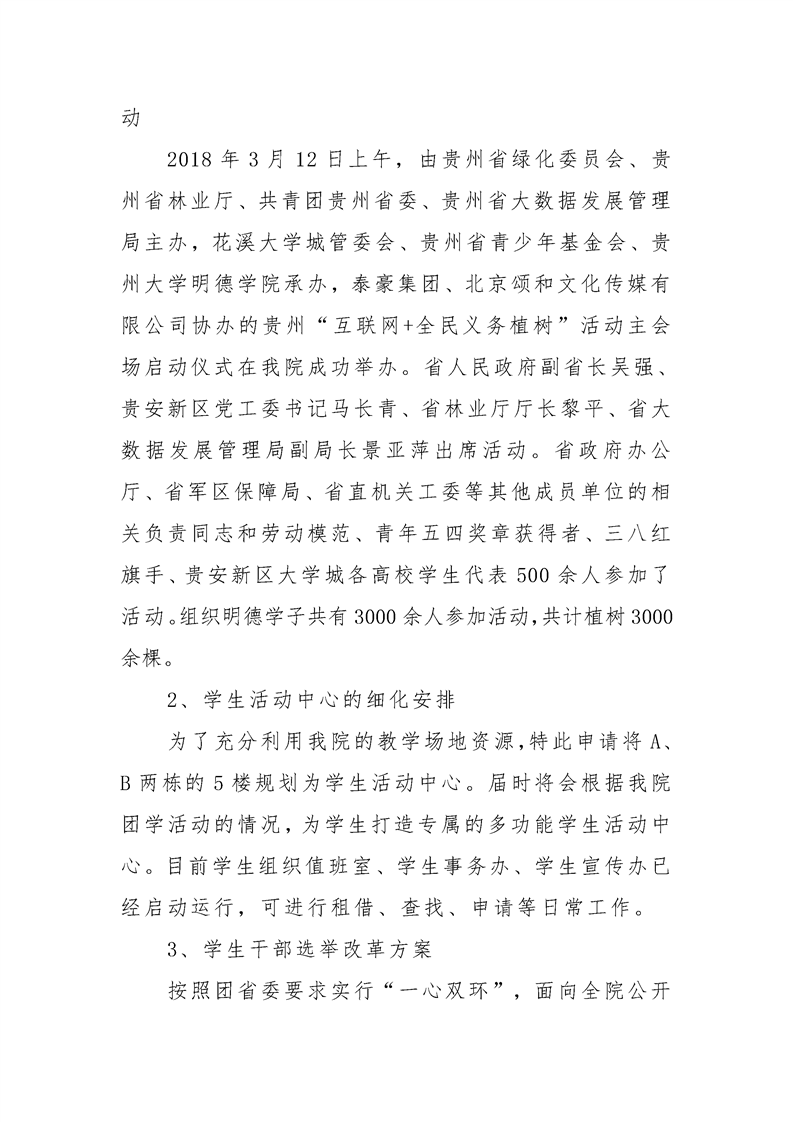 动

2018 年 3 月 12 日上午，由贵州省绿化委员会、贵州省林业厅、共青团贵州省委、贵州省大数据发展管理局主办，花溪大学城管委会、贵州省青少年基金会、贵州大学明德学院承办，泰豪集团、北京颂和文化传媒有限公司协办的贵州“互联网+全民义务植树”活动主会场启动仪式在我院成功举办。省人民政府副省长吴强、贵安新区党工委书记马长青、省林业厅厅长黎平、省大数据发展管理局副局长景亚萍出席活动。省政府办公厅、省军区保障局、省直机关工委等其他成员单位的相关负责同志和劳动模范、青年五四奖章获得者、三八红旗手、贵安新区大学城各高校学生代表 500 余人参加了活动。组织明德学子共有 3000 余人参加活动，共计植树 3000 余棵。

2、学生活动中心的细化安排

为了充分利用我院的教学场地资源，特此申请将 A、B 两栋的 5 楼规划为学生活动中心。届时将会根据我院团学活动的情况，为学生打造专属的多功能学生活动中心。目前学生组织值班室、学生事务办、学生宣传办已经启动运行，可进行租借、查找、申请等日常工作。

3、学生干部选举改革方案

按照团省委要求实行“一心双环”，面向全院公开